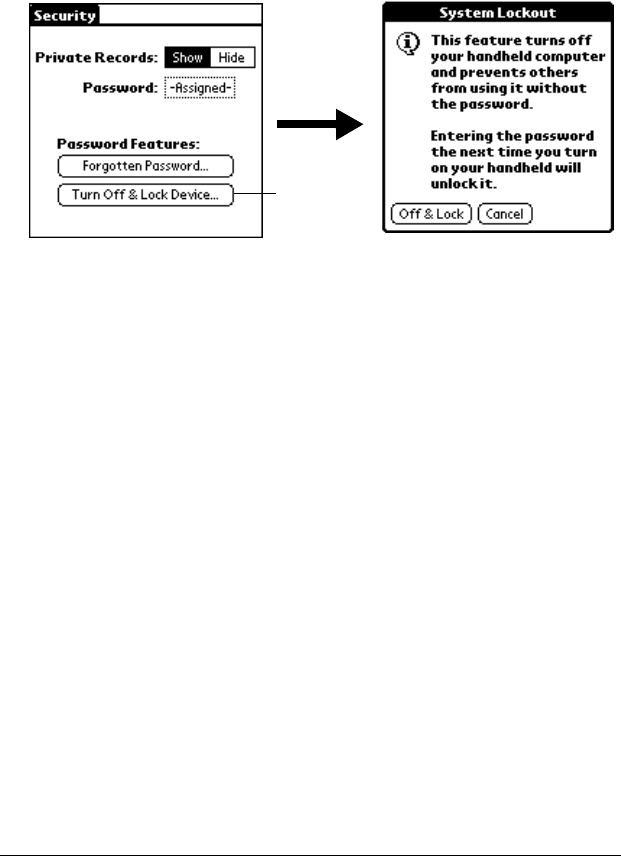 Security

Private Records: Show Hide

Password: -Assigned-

Password Features:

Forgotten Password...

Turn Off & Lock Device...

System Lockout

This feature turns off your handheld computer and prevents others from using it without the password.

Entering the password the next time you turn on your handheld will unlock it.

Off & Lock

Cancel